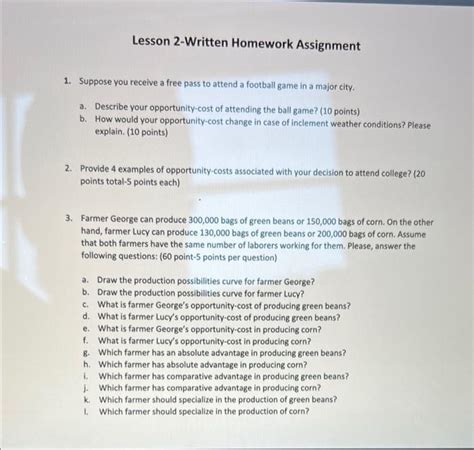 Lesson 2-Written Homework Assignment

1. Suppose you receive a free pass to attend a football game in a major city.

a. Describe your opportunity-cost of attending the ball game? (10 points)
b. How would your opportunity-cost change in case of inclement weather conditions? Please explain. (10 points)

2. Provide 4 examples of opportunity-costs associated with your decision to attend college? (20 points total-5 points each)

3. Farmer George can produce 300,000 bags of green beans or 150,000 bags of corn. On the other hand, farmer Lucy can produce 130,000 bags of green beans or 200,000 bags of corn. Assume that both farmers have the same number of laborers working for them. Please, answer the following questions: (60 point-5 points per question)

a. Draw the production possibilities curve for farmer George?
b. Draw the production possibilities curve for farmer Lucy?
c. What is farmer George's opportunity-cost of producing green beans?
d. What is farmer Lucy's opportunity-cost of producing green beans?
e. What is farmer George's opportunity-cost in producing corn?
f. What is farmer Lucy's opportunity-cost in producing corn?
g. Which farmer has an absolute advantage in producing green beans?
h. Which farmer has absolute advantage in producing corn?
i. Which farmer has comparative advantage in producing green beans?
j. Which farmer has comparative advantage in producing corn?
k. Which farmer should specialize in the production of green beans?
l. Which farmer should specialize in the production of corn?